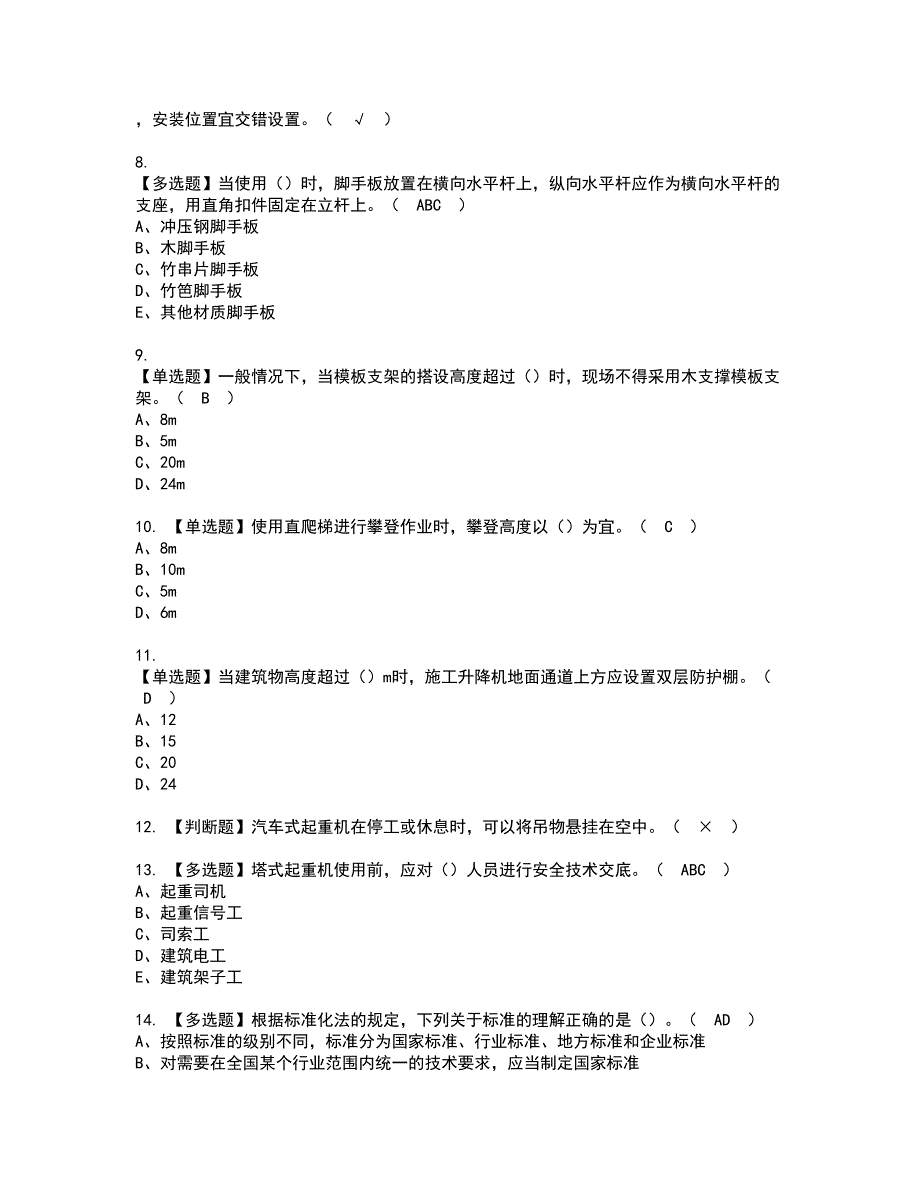 ，安装位置宜交错设置。（ √ ）

8.
【多选题】当使用（）时，脚手板放置在横向水平杆上，纵向水平杆应作为横向水平杆的支座，用直角扣件固定在立杆上。（ ABC ）
A、冲压钢脚手板
B、木脚手板
C、竹串片脚手板
D、竹笆脚手板
E、其他材质脚手板

9.
【单选题】一般情况下，当模板支架的搭设高度超过（）时，现场不得采用木支撑模板支架。（ B ）
A、8m
B、5m
C、20m
D、24m

10. 【单选题】使用直爬梯进行攀登作业时，攀登高度以（）为宜。（ C ）
A、8m
B、10m
C、5m
D、6m

11.
【单选题】当建筑物高度超过（）m时，施工升降机地面通道上方应设置双层防护棚。（ D ）
A、12
B、15
C、20
D、24

12. 【判断题】汽车式起重机在停工或休息时，可以将吊物悬挂在空中。（ × ）

13. 【多选题】塔式起重机使用前，应对（）人员进行安全技术交底。（ ABC ）
A、起重司机
B、起重信号工
C、司索工
D、建筑电工
E、建筑架子工

14. 【多选题】根据标准化法的规定，下列关于标准的理解正确的是（）。（ AD ）
A、按照标准的级别不同，标准分为国家标准、行业标准、地方标准和企业标准
B、对需要在全国某个行业范围内统一的技术要求，应当制定国家标准